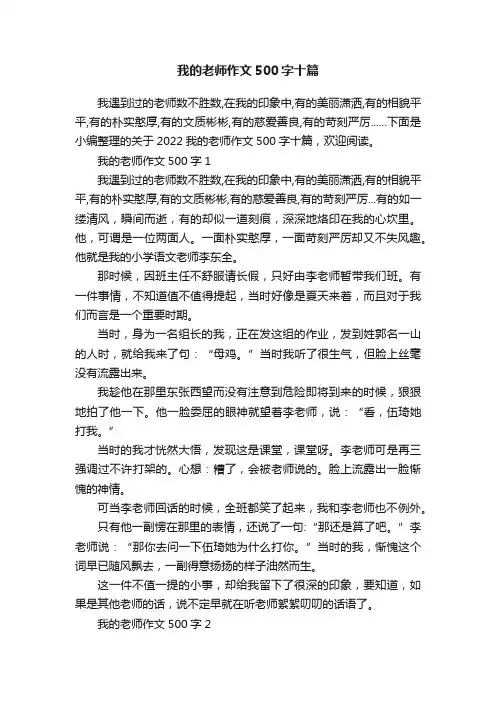 我的老师作文 500 字十篇

我遇到过的老师数不胜数,在我的印象中,有的美丽潇洒,有的相貌平平,有的朴实憨厚,有的文质彬彬,有的慈爱善良,有的苛刻严厉……下面是小编整理的关于 2022 我的老师作文 500 字十篇，欢迎阅读。

我的老师作文 500 字 1

我遇到过的老师数不胜数,在我的印象中,有的美丽潇洒,有的相貌平平,有的朴实憨厚,有的文质彬彬,有的慈爱善良,有的苛刻严厉...有的如一缕清风，瞬间而逝，有的却似一道刻痕，深深地烙印在我的心坎里。他，可谓是一位两面人。一面朴实憨厚，一面苛刻严厉却又不失风趣。他就是我的小学语文老师李东全。

那时候，因班主任不舒服请长假，只好由李老师暂带我们班。有一件事情，不知道值不值得提起，当时好像是夏天来着，而且对于我们而言是一个重要时期。

当时，身为一名组长的我，正在发这组的作业，发到姓郭名一山的人时，就给我来了句：“母鸡。”当时我听了很生气，但脸上丝毫没有流露出来。

我趁他在那里东张西望而没有注意到危险即将到来的时候，狠狠地拍了他一下。他一脸委屈的眼神就望着李老师，说：“看，伍琦她打我。”

当时的我才恍然大悟，发现这是课堂，课堂呀。李老师可是再三强调过不许打架的。心想：糟了，会被老师说的。脸上流露出一脸惭愧的神情。

可当李老师回话的时候，全班都笑了起来，我和李老师也不例外。

只有他一副愣在那里的表情，还说了一句:“那还是算了吧。”李老师说：“那你去问一下伍琦她为什么打你。”当时的我，惭愧这个词早已随风飘去，一副得意扬扬的样子油然而生。

这一件不值一提的小事，却给我留下了很深的印象，要知道，如果是其他老师的话，说不定早就在听老师絮絮叨叨的话语了。

我的老师作文 500 字 2